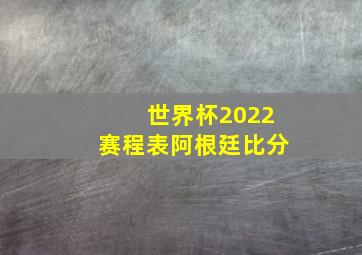 世界杯2022
赛程表阿根廷比分